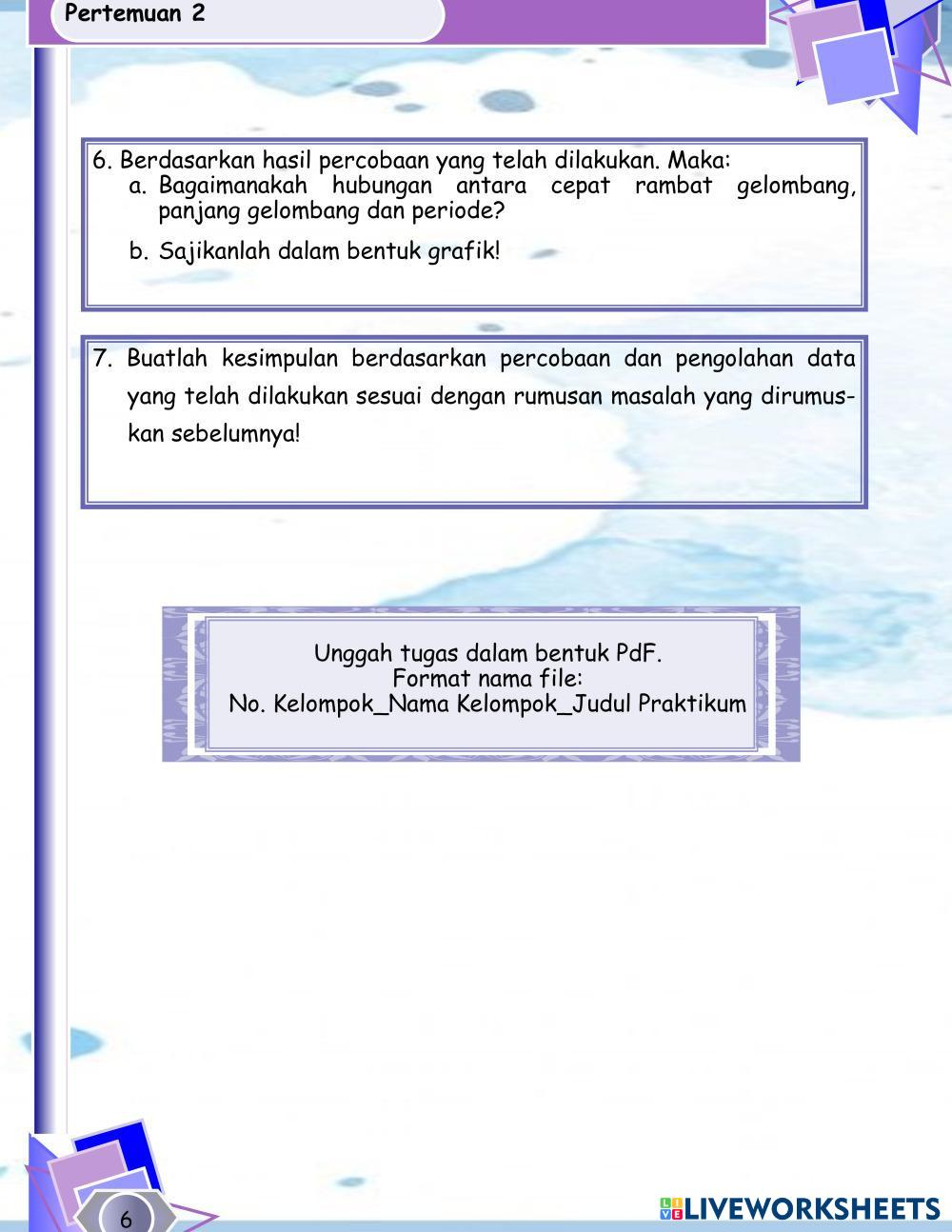 Pertemuan 2

6. Berdasarkan hasil percobaan yang telah dilakukan. Maka:
a. Bagaimanakah hubungan antara cepat rambat gelombang, panjang gelombang dan periode?
b. Sajikanlah dalam bentuk grafik!

7. Buatlah kesimpulan berdasarkan percobaan dan pengolahan data yang telah dilakukan sesuai dengan rumusan masalah yang dirumuskan sebelumnya!

Unggah tugas dalam bentuk PdF.
Format nama file:
No. Kelompok_Nama Kelompok_Judul Praktikum

6

LIVEWORKSHEETS